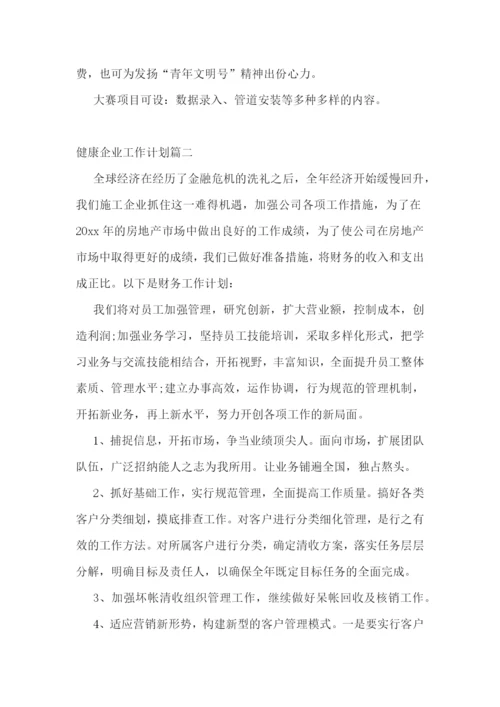 费，也可为发扬“青年文明号”精神出份心力。

大赛项目可设：数据录入、管道安装等多种多样的内容。

健康企业工作计划篇二

全球经济在经历了金融危机的洗礼之后，全年经济开始缓慢回升，我们施工企业抓住这一难得机遇，加强公司各项工作措施，为了在20xx年的房地产市场中做出良好的工作成绩，为了使公司在房地产市场中取得更好的成绩，我们已做好准备措施，将财务的收入和支出成正比。以下是财务工作计划：

我们将对员工加强管理，研究创新，扩大营业额，控制成本，创造利润;加强业务学习，坚持员工技能培训，采取多样化形式，把学习业务与交流技能相结合，开拓视野，丰富知识，全面提升员工整体素质、管理水平;建立办事高效，运作协调，行为规范的管理机制，开拓新业务，再上新水平，努力开创各项工作的新局面。

1、捕捉信息，开拓市场，争当业绩顶尖人。面向市场，扩展团队队伍，广泛招纳能人之志为我所用。让业务铺遍全国，独占熬头。

2、抓好基础工作，实行规范管理，全面提高工作质量。搞好各类客户分类细划，摸底排查工作。对客户进行分类细化管理，是行之有效的工作方法。对所属客户进行分类，确定清收方案，落实任务层层分解，明确目标及责任人，以确保全年既定目标任务的全面完成。

3、加强坏帐清收组织管理工作，继续做好呆帐回收及核销工作。

4、适应营销新形势，构建新型的客户管理模式。一是要实行客户